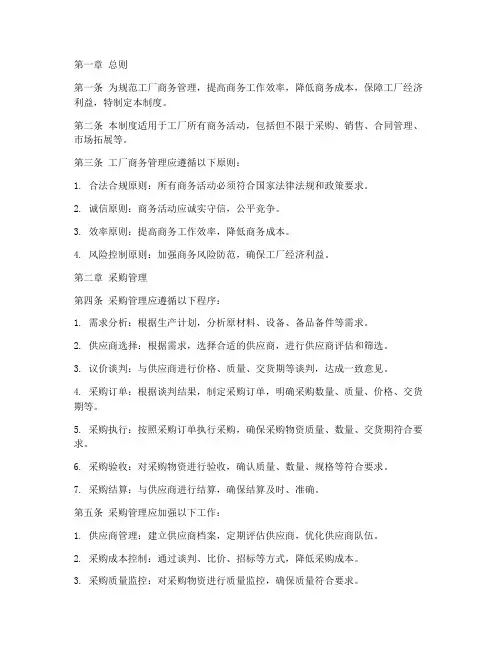 第一章 总则

第一条 为规范工厂商务管理，提高商务工作效率，降低商务成本，保障工厂经济利益，特制定本制度。

第二条 本制度适用于工厂所有商务活动，包括但不限于采购、销售、合同管理、市场拓展等。

第三条 工厂商务管理应遵循以下原则：

1. 合法合规原则：所有商务活动必须符合国家法律法规和政策要求。

2. 诚信原则：商务活动应诚实守信，公平竞争。

3. 效率原则：提高商务工作效率，降低商务成本。

4. 风险控制原则：加强商务风险防范，确保工厂经济利益。

第二章 采购管理

第四条 采购管理应遵循以下程序：

1. 需求分析：根据生产计划，分析原材料、设备、备品备件等需求。

2. 供应商选择：根据需求，选择合适的供应商，进行供应商评估和筛选。

3. 议价谈判：与供应商进行价格、质量、交货期等谈判，达成一致意见。

4. 采购订单：根据谈判结果，制定采购订单，明确采购数量、质量、价格、交货期等。

5. 采购执行：按照采购订单执行采购，确保采购物资质量、数量、交货期符合要求。

6. 采购验收：对采购物资进行验收，确认质量、数量、规格等符合要求。

7. 采购结算：与供应商进行结算，确保结算及时、准确。

第五条 采购管理应加强以下工作：

1. 供应商管理：建立供应商档案，定期评估供应商，优化供应商队伍。

2. 采购成本控制：通过谈判、比价、招标等方式，降低采购成本。

3. 采购质量监控：对采购物资进行质量监控，确保质量符合要求。